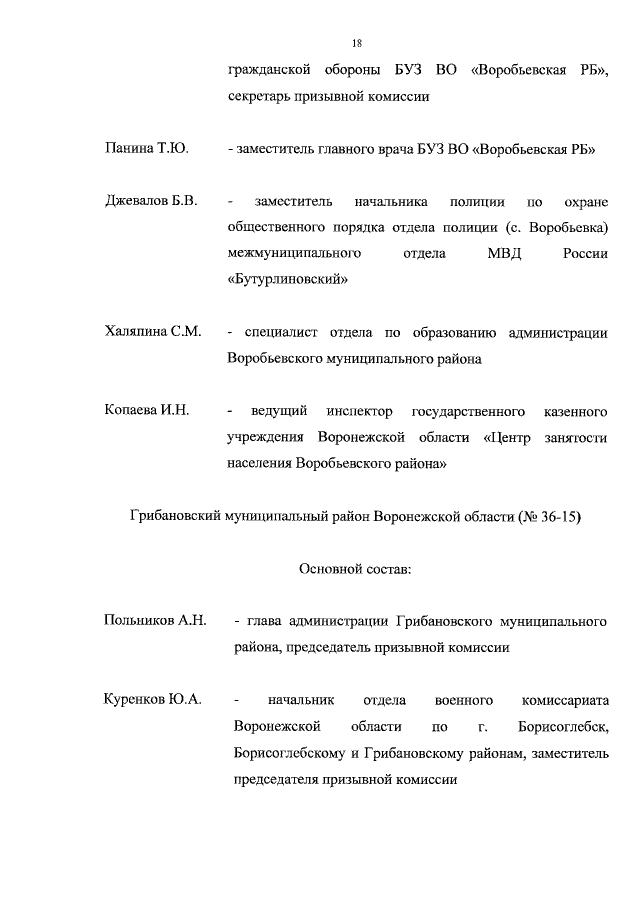 18

гражданской обороны БУЗ ВО «Воробьевская РБ», секретарь призывной комиссии

Панина Т.Ю. - заместитель главного врача БУЗ ВО «Воробьевская РБ»

Джевалов Б.В. - заместитель начальника полиции по охране общественного порядка отдела полиции (с. Воробьевка) межмуниципального отдела МВД России «Бутурлиновский»

Халяпина С.М. - специалист отдела по образованию администрации Воробьевского муниципального района

Копаева И.Н. - ведущий инспектор государственного казенного учреждения Воронежской области «Центр занятости населения Воробьевского района»

Грибановский муниципальный район Воронежской области (№ 36-15)

Основной состав:

Польников А.Н. - глава администрации Грибановского муниципального района, председатель призывной комиссии

Куренков Ю.А. - начальник отдела военного комиссариата Воронежской области по г. Борисоглебск, Борисоглебскому и Грибановскому районам, заместитель председателя призывной комиссии